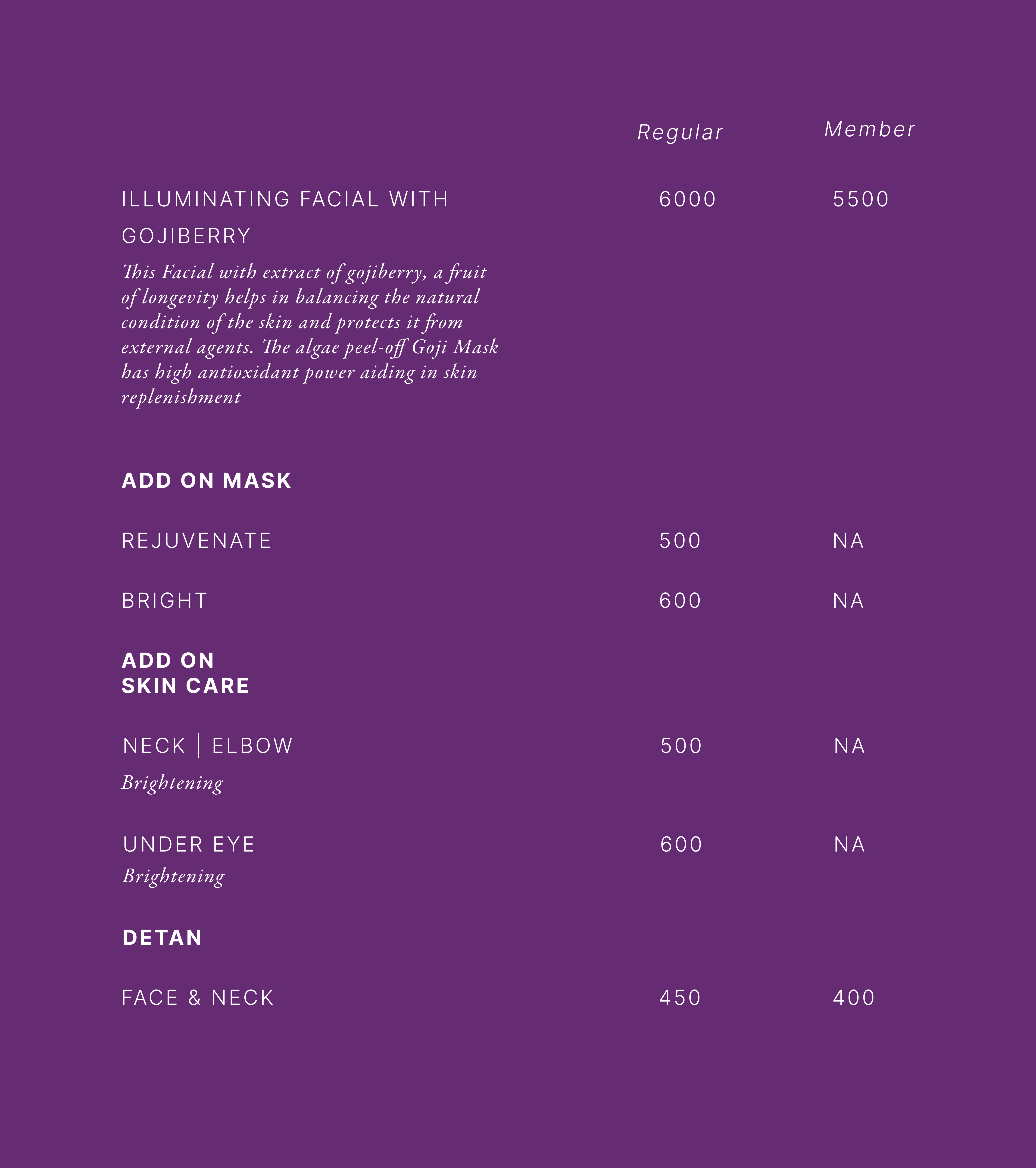 Regular Member

ILLUMINATING FACIAL WITH GOJIBERRY 6000 5500

This Facial with extract of gojiberry, a fruit of longevity helps in balancing the natural condition of the skin and protects it from external agents. The algae peel-off Goji Mask has high antioxidant power aiding in skin replenishment

ADD ON MASK

REJUVENATE 500 NA

BRIGHT 600 NA

ADD ON
SKIN CARE

NECK | ELBOW 500 NA
Brightening

UNDER EYE 600 NA
Brightening

DETAN

FACE & NECK 450 400